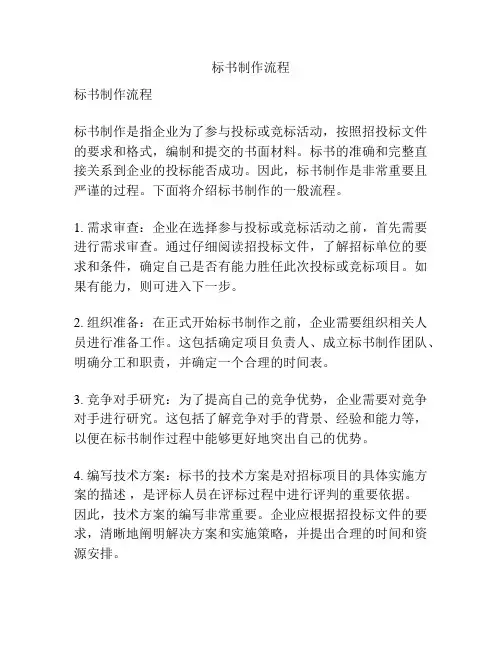 标书制作流程

标书制作流程

标书制作是指企业为了参与投标或竞标活动，按照招投标文件的要求和格式，编制和提交的书面材料。标书的准确和完整直接关系到企业的投标能否成功。因此，标书制作是非常重要且严谨的过程。下面将介绍标书制作的一般流程。

1. 需求审查：企业在选择参与投标或竞标活动之前，首先需要进行需求审查。通过仔细阅读招投标文件，了解招标单位的要求和条件，确定自己是否有能力胜任此次投标或竞标项目。如果有能力，则可进入下一步。

2. 组织准备：在正式开始标书制作之前，企业需要组织相关人员进行准备工作。这包括确定项目负责人、成立标书制作团队、明确分工和职责，并确定一个合理的时间表。

3. 竞争对手研究：为了提高自己的竞争优势，企业需要对竞争对手进行研究。这包括了解竞争对手的背景、经验和能力等，以便在标书制作过程中能够更好地突出自己的优势。

4. 编写技术方案：标书的技术方案是对招标项目的具体实施方案的描述，是评标人员在评标过程中进行评判的重要依据。因此，技术方案的编写非常重要。企业应根据招投标文件的要求，清晰地阐明解决方案和实施策略，并提出合理的时间和资源安排。